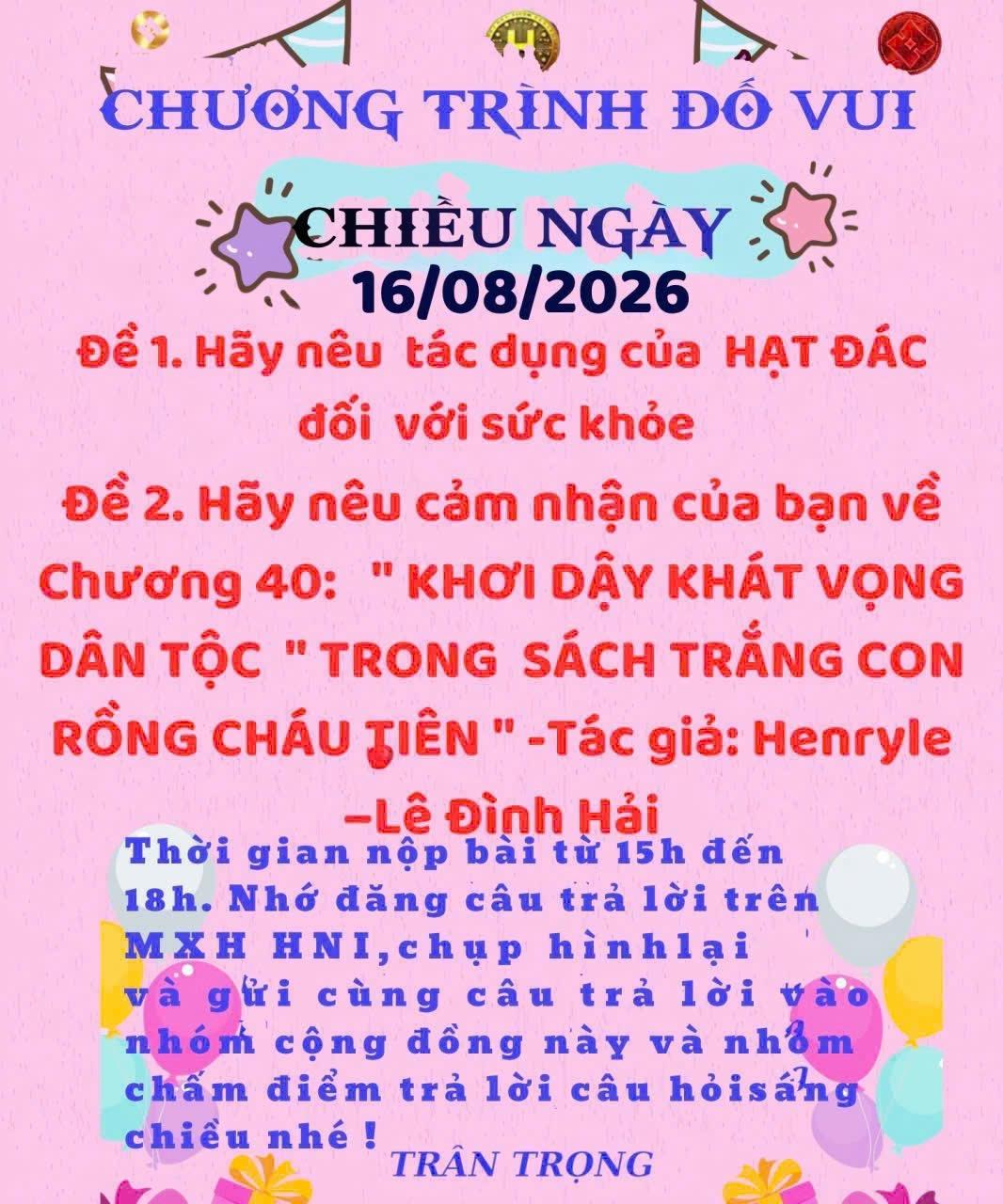 CHƯƠNG TRÌNH ĐỐ VUI

CHIỀU NGÀY
16/08/2026

Đề 1. Hãy nêu tác dụng của HẠT ĐÁC đối với sức khỏe

Đề 2. Hãy nêu cảm nhận của bạn về Chương 40: " KHƠI DẬY KHÁT VỌNG DÂN TỘC " TRONG SÁCH TRẮNG CON RỒNG CHÁU TIÊN " -Tác giả: Henryle –Lê Đình Hải

Thời gian nộp bài từ 15h đến 18h. Nhớ đăng câu trả lời trên MXH HNI,chụp hìnhlại và gửi cùng câu trả lời vào nhóm cộng đồng này và nhóm chấm điểm trả lời câu hỏisáng chiều nhé !

TRÂN TRỌNG